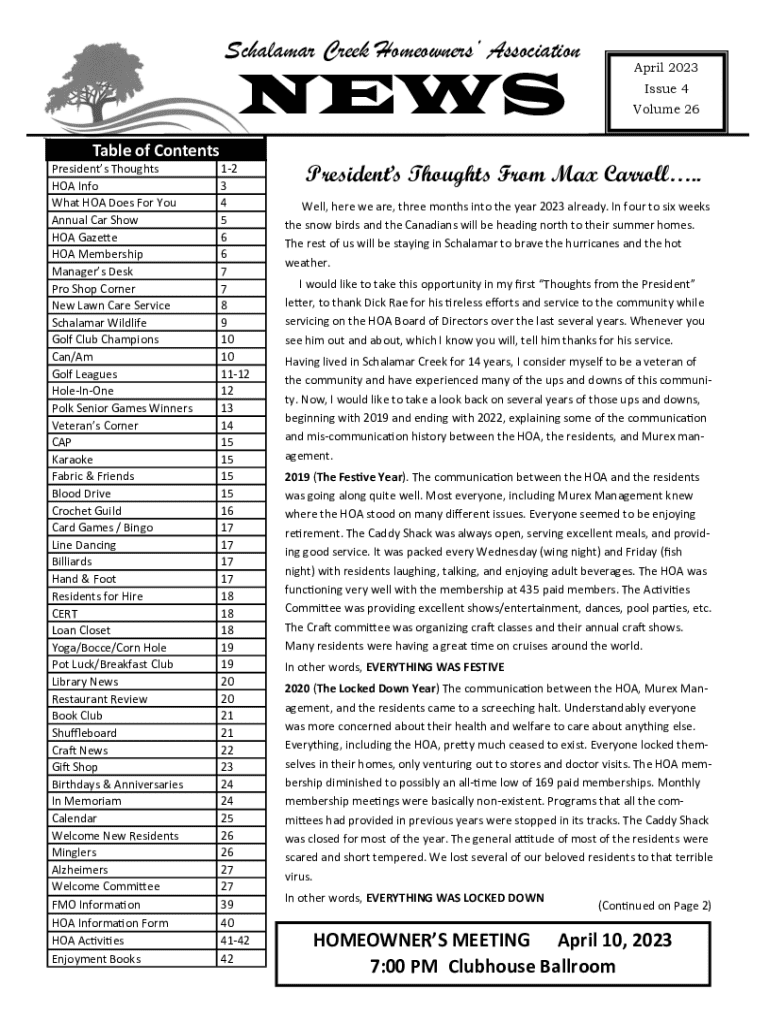 Schalamar Creek Homeowners' Association

NEWS

April 2023
Issue 4
Volume 26

Table of Contents

| President's Thoughts | 1-2 |
|---|---|
| HOA Info | 3 |
| What HOA Does For You | 4 |
| Annual Car Show | 5 |
| HOA Gazette | 6 |
| HOA Membership | 6 |
| Manager's Desk | 7 |
| Pro Shop Corner | 7 |
| New Lawn Care Service | 8 |
| Schalamar Wildlife | 9 |
| Golf Club Champions | 10 |
| Can/Am | 10 |
| Golf Leagues | 11-12 |
| Hole-In-One | 12 |
| Polk Senior Games Winners | 13 |
| Veteran's Corner | 14 |
| CAP | 15 |
| Karaoke | 15 |
| Fabric & Friends | 15 |
| Blood Drive | 15 |
| Crochet Guild | 16 |
| Card Games / Bingo | 17 |
| Line Dancing | 17 |
| Billiards | 17 |
| Hand & Foot | 17 |
| Residents for Hire | 18 |
| CERT | 18 |
| Loan Closet | 18 |
| Yoga/Bocce/Corn Hole | 19 |
| Pot Luck/Breakfast Club | 19 |
| Library News | 20 |
| Restaurant Review | 20 |
| Book Club | 21 |
| Shuffleboard | 21 |
| Craft News | 22 |
| Gift Shop | 23 |
| Birthdays & Anniversaries | 24 |
| In Memoriam | 24 |
| Calendar | 25 |
| Welcome New Residents | 26 |
| Minglers | 26 |
| Alzheimers | 27 |
| Welcome Committee | 27 |
| FMO Information | 39 |
| HOA Information Form | 40 |
| HOA Activities | 41-42 |
| Enjoyment Books | 42 |

President's Thoughts From Max Carroll…..

Well, here we are, three months into the year 2023 already. In four to six weeks the snow birds and the Canadians will be heading north to their summer homes. The rest of us will be staying in Schalamar to brave the hurricanes and the hot weather.

I would like to take this opportunity in my first "Thoughts from the President" letter, to thank Dick Rae for his tireless efforts and service to the community while servicing on the HOA Board of Directors over the last several years. Whenever you see him out and about, which I know you will, tell him thanks for his service.

Having lived in Schalamar Creek for 14 years, I consider myself to be a veteran of the community and have experienced many of the ups and downs of this community. Now, I would like to take a look back on several years of those ups and downs, beginning with 2019 and ending with 2022, explaining some of the communication and mis-communication history between the HOA, the residents, and Murex management.

2019 (The Festive Year). The communication between the HOA and the residents was going along quite well. Most everyone, including Murex Management knew where the HOA stood on many different issues. Everyone seemed to be enjoying retirement. The Caddy Shack was always open, serving excellent meals, and providing good service. It was packed every Wednesday (wing night) and Friday (fish night) with residents laughing, talking, and enjoying adult beverages. The HOA was functioning very well with the membership at 435 paid members. The Activities Committee was providing excellent shows/entertainment, dances, pool parties, etc. The Craft committee was organizing craft classes and their annual craft shows. Many residents were having a great time on cruises around the world.

In other words, EVERYTHING WAS FESTIVE

2020 (The Locked Down Year) The communication between the HOA, Murex Management, and the residents came to a screeching halt. Understandably everyone was more concerned about their health and welfare to care about anything else. Everything, including the HOA, pretty much ceased to exist. Everyone locked themselves in their homes, only venturing out to stores and doctor visits. The HOA membership diminished to possibly an all-time low of 169 paid memberships. Monthly membership meetings were basically non-existent. Programs that all the committees had provided in previous years were stopped in its tracks. The Caddy Shack was closed for most of the year. The general attitude of most of the residents were scared and short tempered. We lost several of our beloved residents to that terrible virus.

In other words, EVERYTHING WAS LOCKED DOWN

(Continued on Page 2)

HOMEOWNER'S MEETING April 10, 2023
7:00 PM Clubhouse Ballroom